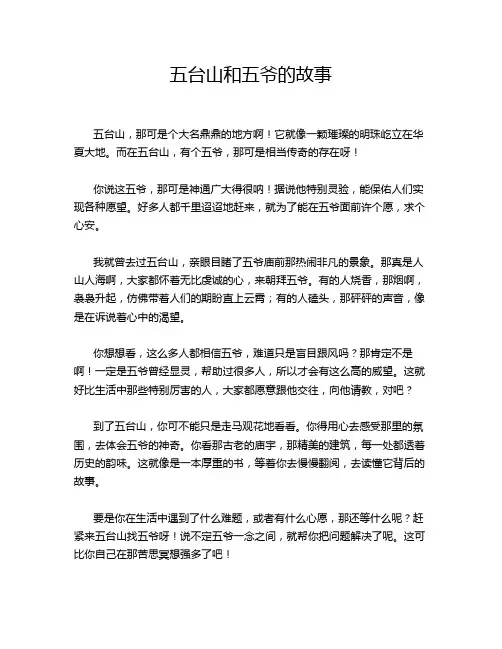 五台山和五爷的故事

五台山，那可是个大名鼎鼎的地方啊！它就像一颗璀璨的明珠屹立在华夏大地。而在五台山，有个五爷，那可是相当传奇的存在呀！

你说这五爷，那可是神通广大得很呐！据说他特别灵验，能保佑人们实现各种愿望。好多人都千里迢迢地赶来，就为了能在五爷面前许个愿，求个心安。

我就曾去过五台山，亲眼目睹了五爷庙前那热闹非凡的景象。那真是人山人海啊，大家都怀着无比虔诚的心，来朝拜五爷。有的人烧香，那烟啊，袅袅升起，仿佛带着人们的期盼直上云霄；有的人磕头，那砰砰的声音，像是在诉说着心中的渴望。

你想想看，这么多人都相信五爷，难道只是盲目跟风吗？那肯定不是啊！一定是五爷曾经显灵，帮助过很多人，所以才会有这么高的威望。这就好比生活中那些特别厉害的人，大家都愿意跟他交往，向他请教，对吧？

到了五台山，你可不能只是走马观花地看看。你得用心去感受那里的氛围，去体会五爷的神奇。你看那古老的庙宇，那精美的建筑，每一处都透着历史的韵味。这就像是一本厚重的书，等着你去慢慢翻阅，去读懂它背后的故事。

要是你在生活中遇到了什么难题，或者有什么心愿，那还等什么呢？赶紧来五台山找五爷呀！说不定五爷一念之间，就帮你把问题解决了呢。这可比你自己在那苦思冥想强多了吧！